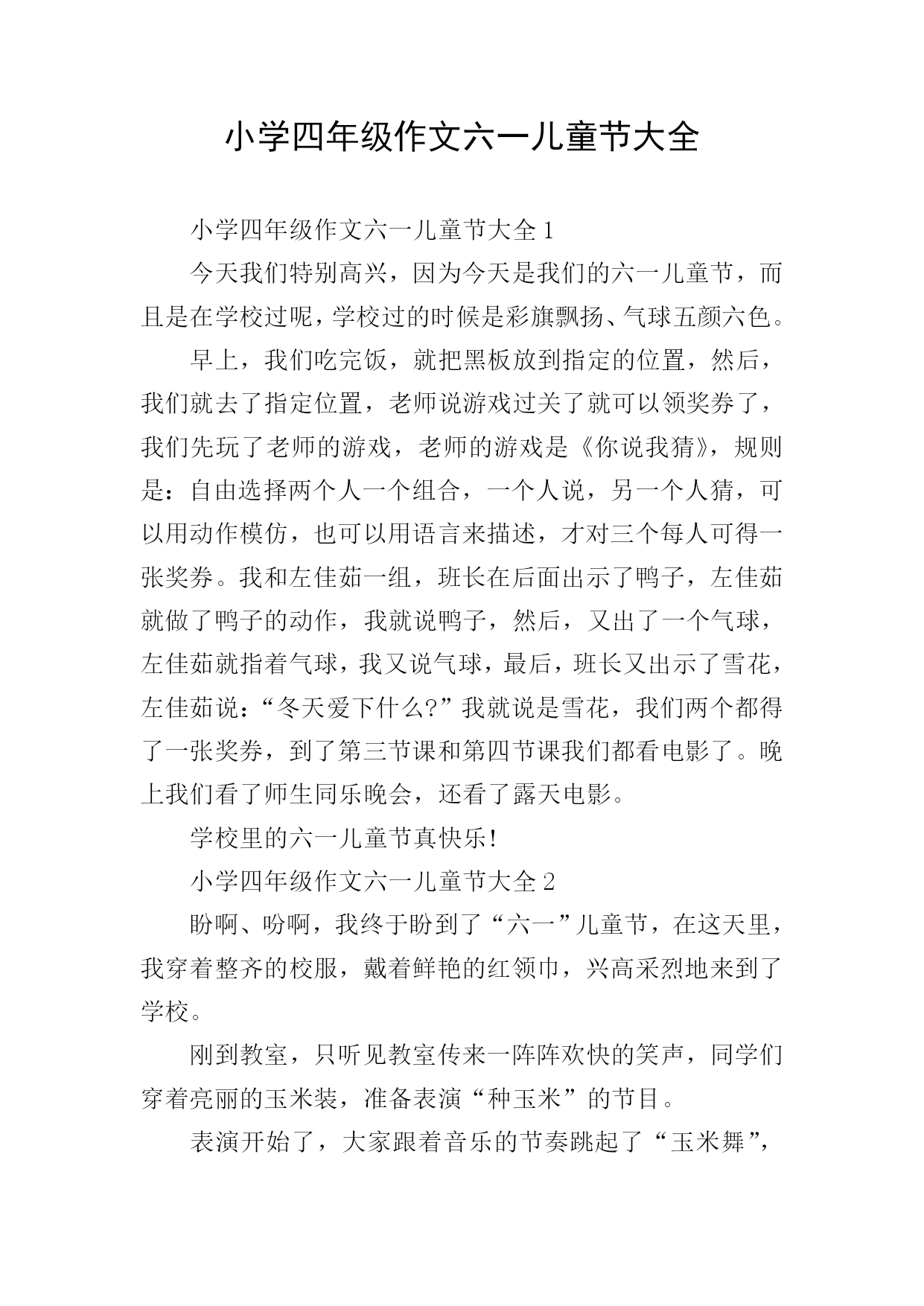 小学四年级作文六一儿童节大全

小学四年级作文六一儿童节大全1

今天我们特别高兴，因为今天是我们的六一儿童节，而且是在学校过呢，学校过的时候是彩旗飘扬、气球五颜六色。

早上，我们吃完饭，就把黑板放到指定的位置，然后，我们就去了指定位置，老师说游戏过关了就可以领奖券了，我们先玩了老师的游戏，老师的游戏是《你说我猜》，规则是：自由选择两个人一个组合，一个人说，另一个人猜，可以用动作模仿，也可以用语言来描述，才对三个每人可得一张奖券。我和左佳茹一组，班长在后面出示了鸭子，左佳茹就做了鸭子的动作，我就说鸭子，然后，又出了一个气球，左佳茹就指着气球，我又说气球，最后，班长又出示了雪花，左佳茹说：“冬天爱下什么?”我就说是雪花，我们两个都得了一张奖券，到了第三节课和第四节课我们都看电影了。晚上我们看了师生同乐晚会，还看了露天电影。

学校里的六一儿童节真快乐!

小学四年级作文六一儿童节大全2

盼啊、吩啊，我终于盼到了“六一”儿童节，在这天里，我穿着整齐的校服，戴着鲜艳的红领巾，兴高采烈地来到了学校。

刚到教室，只听见教室传来一阵阵欢快的笑声，同学们穿着亮丽的玉米装，准备表演“种玉米”的节目。

表演开始了，大家跟着音乐的节奏跳起了“玉米舞”，